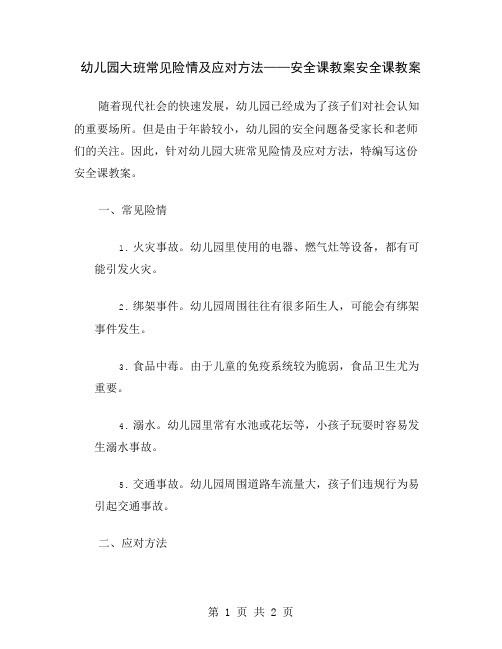 幼儿园大班常见险情及应对方法——安全课教案安全课教案

随着现代社会的快速发展，幼儿园已经成为了孩子们对社会认知的重要场所。但是由于年龄较小，幼儿园的安全问题备受家长和老师们的关注。因此，针对幼儿园大班常见险情及应对方法，特编写这份安全课教案。

一、常见险情

1. 火灾事故。幼儿园里使用的电器、燃气灶等设备，都有可能引发火灾。

2. 绑架事件。幼儿园周围往往有很多陌生人，可能会有绑架事件发生。

3. 食品中毒。由于儿童的免疫系统较为脆弱，食品卫生尤为重要。

4. 溺水。幼儿园里常有水池或花坛等，小孩子玩耍时容易发生溺水事故。

5. 交通事故。幼儿园周围道路车流量大，孩子们违规行为易引起交通事故。

二、应对方法

第 1 页 共 2 页